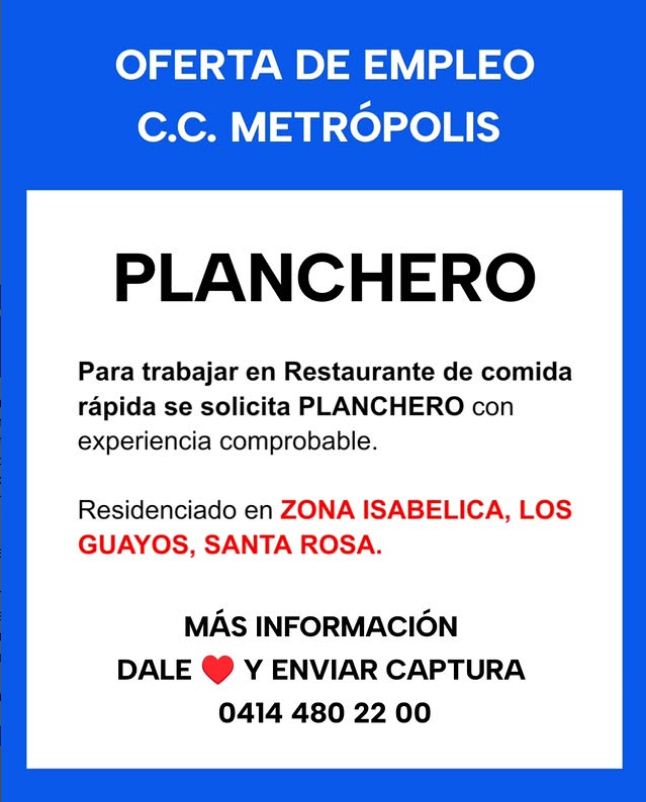 OFERTA DE EMPLEO
C.C. METRÓPOLIS

PLANCHERO

Para trabajar en Restaurante de comida rápida se solicita PLANCHERO con experiencia comprobable.

Residenciado en ZONA ISABELICA, LOS GUAYOS, SANTA ROSA.

MÁS INFORMACIÓN
DALE ❤️ Y ENVIAR CAPTURA
0414 480 22 00